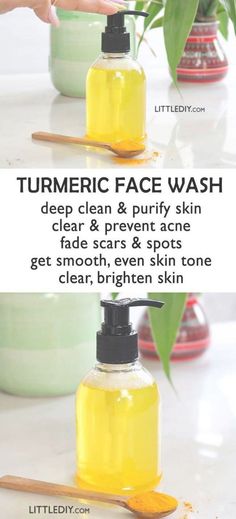 LITTLEDIY.com

TURMERIC FACE WASH
deep clean & purify skin
clear & prevent acne
fade scars & spots
get smooth, even skin tone
clear, brighten skin

LITTLEDIY.com